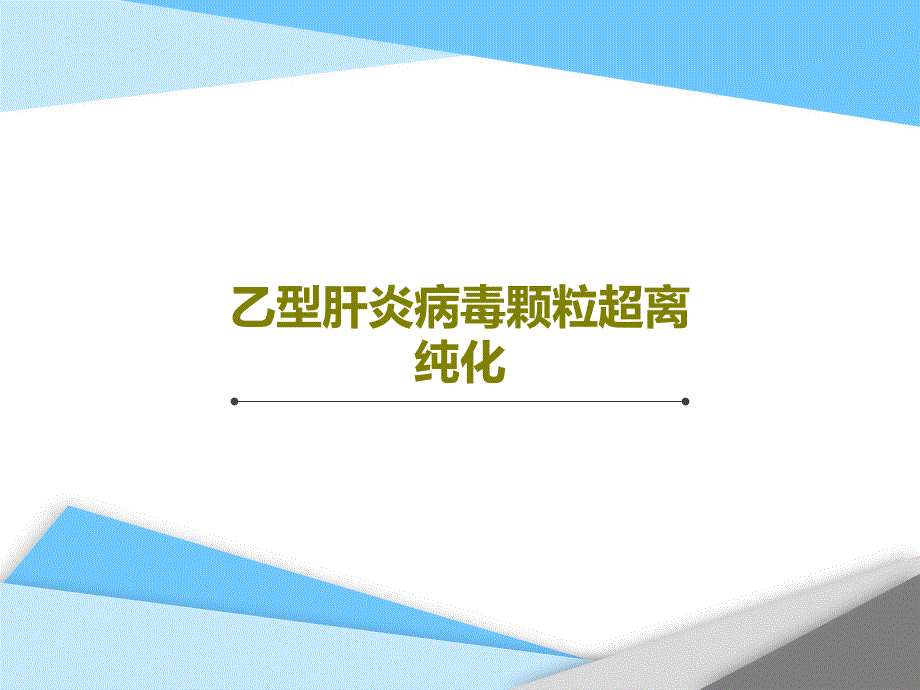 乙型肝炎病毒颗粒超离纯化